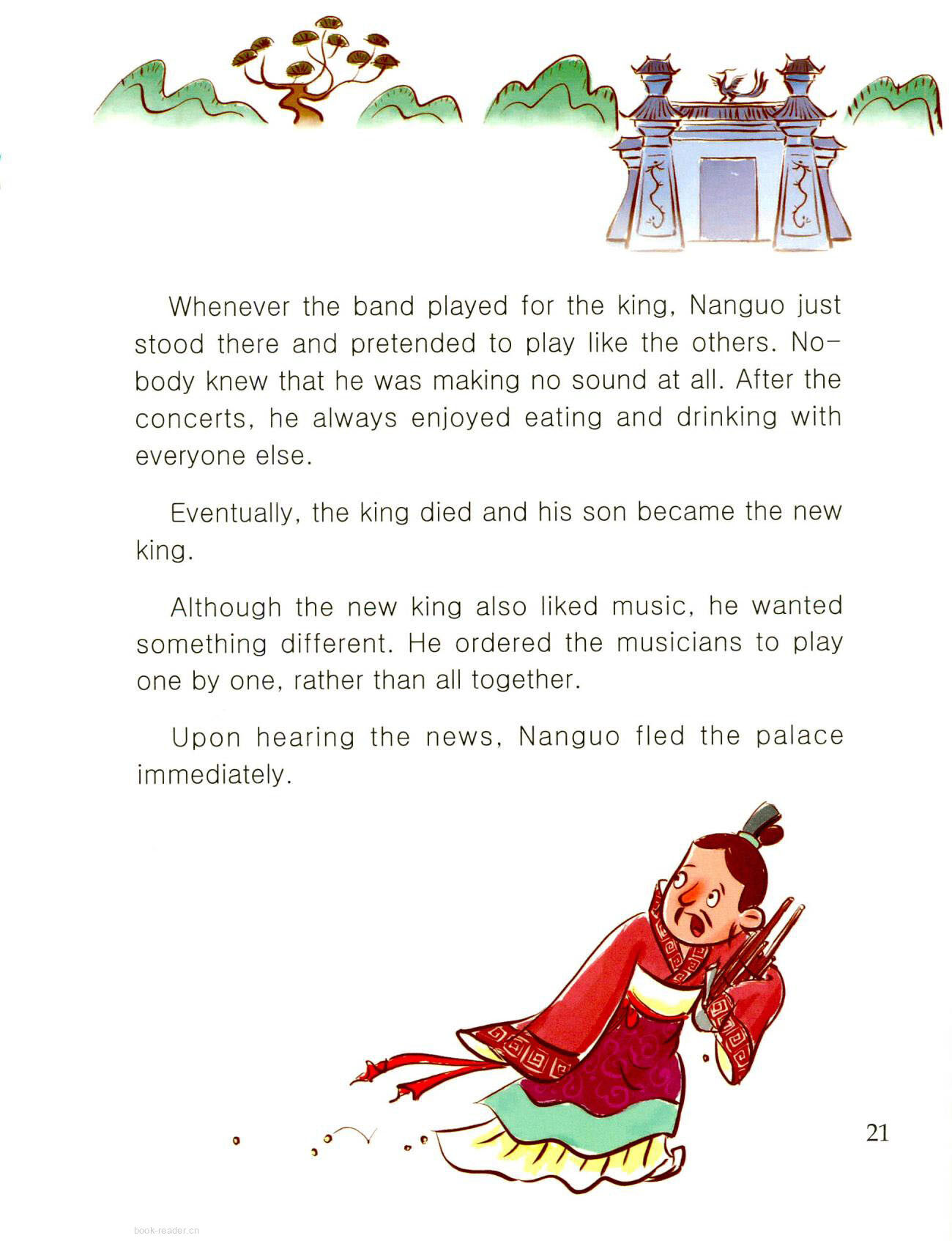 Whenever the band played for the king, Nanguo just stood there and pretended to play like the others. Nobody knew that he was making no sound at all. After the concerts, he always enjoyed eating and drinking with everyone else.

Eventually, the king died and his son became the new king.

Although the new king also liked music, he wanted something different. He ordered the musicians to play one by one, rather than all together.

Upon hearing the news, Nanguo fled the palace immediately.

21

book-reader.cn